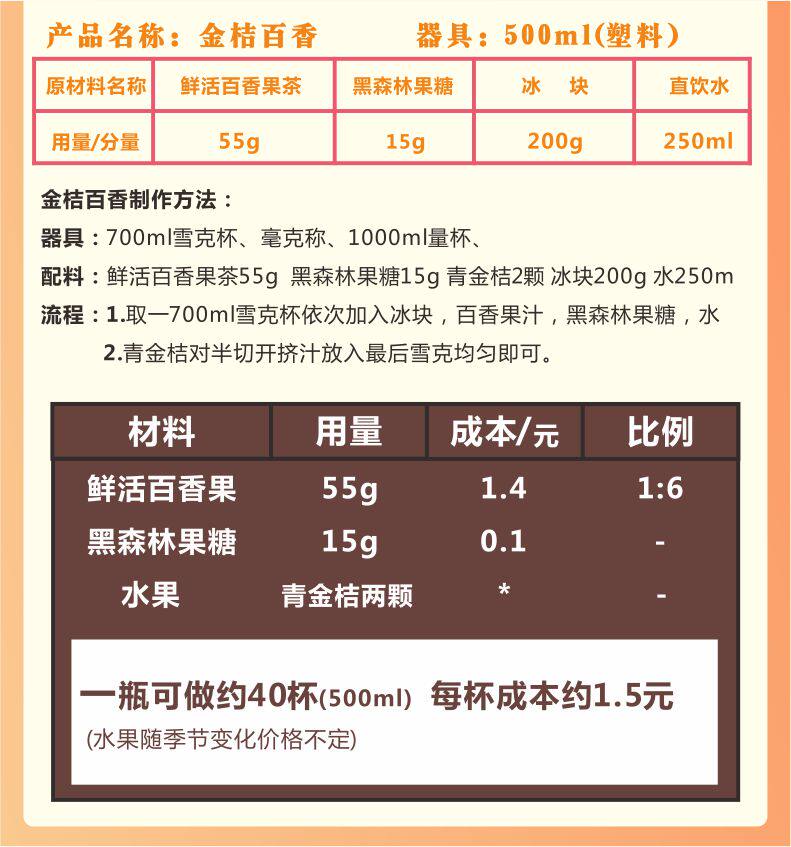 产品名称：金桔百香 器具：500ml(塑料)

| 原材料名称 | 鲜活百香果茶 | 黑森林果糖 | 冰 块 | 直饮水 |
|---|---|---|---|---|
| 用量/分量 | 55g | 15g | 200g | 250ml |

金桔百香制作方法：

器具：700ml雪克杯、毫克称、1000ml量杯、

配料：鲜活百香果茶55g 黑森林果糖15g 青金桔2颗 冰块200g 水250m

流程：1.取一700ml雪克杯依次加入冰块，百香果汁，黑森林果糖，水
2.青金桔对半切开挤汁放入最后雪克均匀即可。

| 材料 | 用量 | 成本/元 | 比例 |
|---|---|---|---|
| 鲜活百香果 | 55g | 1.4 | 1:6 |
| 黑森林果糖 | 15g | 0.1 | - |
| 水果 | 青金桔两颗 | * | - |

一瓶可做约40杯(500ml) 每杯成本约1.5元
(水果随季节变化价格不定)